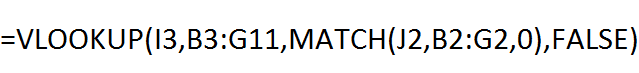 =VLOOKUP(I3,B3:G11,MATCH(J2,B2:G2,0),FALSE)